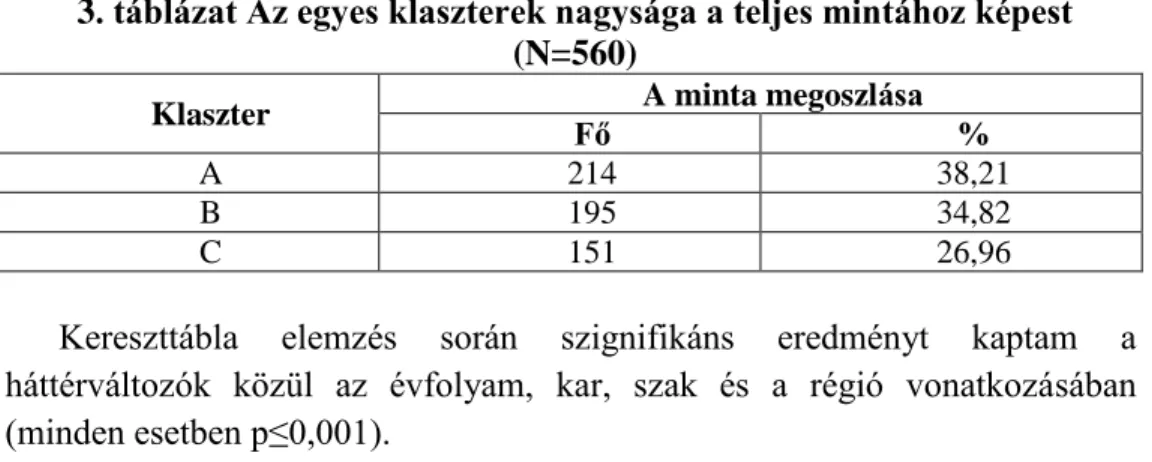 3. táblázat Az egyes klaszterek nagysága a teljes mintához képest (N=560)

| Klaszter | A minta megoszlása | |
|---|---|---|
| | Fő | % |
| A | 214 | 38,21 |
| B | 195 | 34,82 |
| C | 151 | 26,96 |

Kereszttábla elemzés során szignifikáns eredményt kaptam a háttérváltozók közül az évfolyam, kar, szak és a régió vonatkozásában (minden esetben p≤0,001).